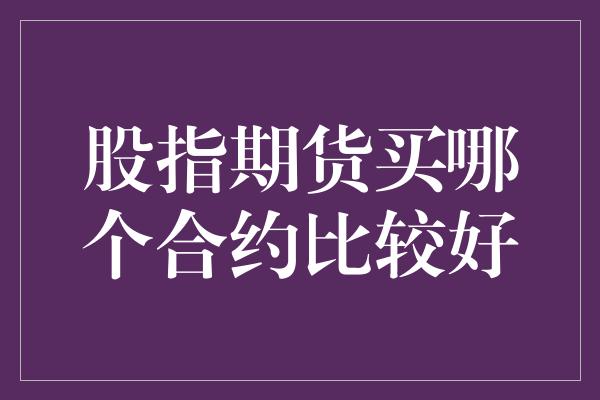 股指期货买哪个合约比较好